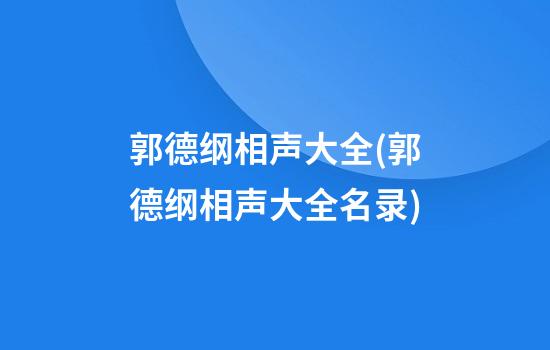 郭德纲相声大全(郭德纲相声大全名录)